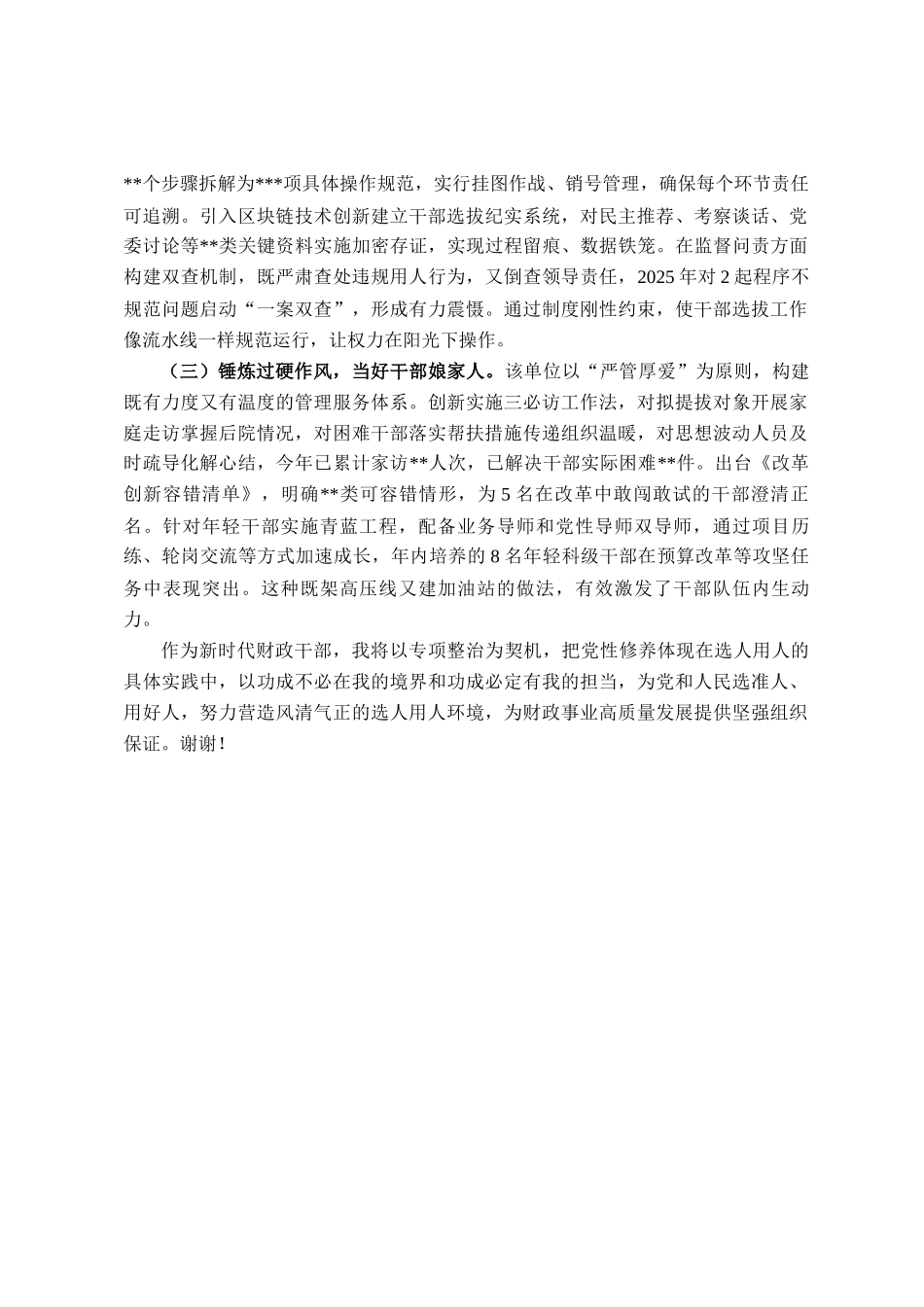 **个步骤拆解为***项具体操作规范，实行挂图作战、销号管理，确保每个环节责任可追溯。引入区块链技术创新建立干部选拔纪实系统，对民主推荐、考察谈话、党委讨论等**类关键资料实施加密存证，实现过程留痕、数据铁笼。在监督问责方面构建双查机制，既严肃查处违规用人行为，又倒查领导责任，2025年对2起程序不规范问题启动“一案双查”，形成有力震慑。通过制度刚性约束，使干部选拔工作像流水线一样规范运行，让权力在阳光下操作。

（三）锤炼过硬作风，当好干部娘家人。该单位以“严管厚爱”为原则，构建既有力度又有温度的管理服务体系。创新实施三必访工作法，对拟提拔对象开展家庭走访掌握后院情况，对困难干部落实帮扶措施传递组织温暖，对思想波动人员及时疏导化解心结，今年已累计家访**人次，已解决干部实际困难**件。出台《改革创新容错清单》，明确**类可容错情形，为5名在改革中敢闯敢试的干部澄清正名。针对年轻干部实施青蓝工程，配备业务导师和党性导师双导师，通过项目历练、轮岗交流等方式加速成长，年内培养的8名年轻科级干部在预算改革等攻坚任务中表现突出。这种既架高压线又建加油站的做法，有效激发了干部队伍内生动力。

作为新时代财政干部，我将以专项整治为契机，把党性修养体现在选人用人的具体实践中，以功成不必在我的境界和功成必定有我的担当，为党和人民选准人、用好人，努力营造风清气正的选人用人环境，为财政事业高质量发展提供坚强组织保证。谢谢！